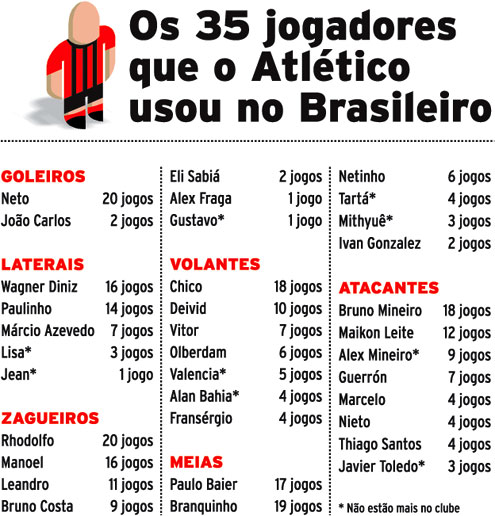 Os 35 jogadores que o Atlético usou no Brasileiro

GOLEIROS
Neto 20 jogos
João Carlos 2 jogos

LATERAIS
Wagner Diniz 16 jogos
Paulinho 14 jogos
Márcio Azevedo 7 jogos
Lisa* 3 jogos
Jean* 1 jogo

ZAGUEIROS
Rhodolfo 20 jogos
Manoel 16 jogos
Leandro 11 jogos
Bruno Costa 9 jogos
Eli Sabiá 2 jogos
Alex Fraga 1 jogo
Gustavo* 1 jogo

VOLANTES
Chico 18 jogos
Deivid 10 jogos
Vitor 7 jogos
Olberdam 6 jogos
Valencia* 5 jogos
Alan Bahia* 4 jogos
Fransérgio 4 jogos

MEIAS
Paulo Baier 17 jogos
Branquinho 19 jogos
Netinho 6 jogos
Tartá* 4 jogos
Mithyuê* 3 jogos
Ivan Gonzalez 2 jogos

ATACANTES
Bruno Mineiro 18 jogos
Maikon Leite 12 jogos
Alex Mineiro* 9 jogos
Guerrón 7 jogos
Marcelo 4 jogos
Nieto 4 jogos
Thiago Santos 4 jogos
Javier Toledo* 3 jogos

* Não estão mais no clube